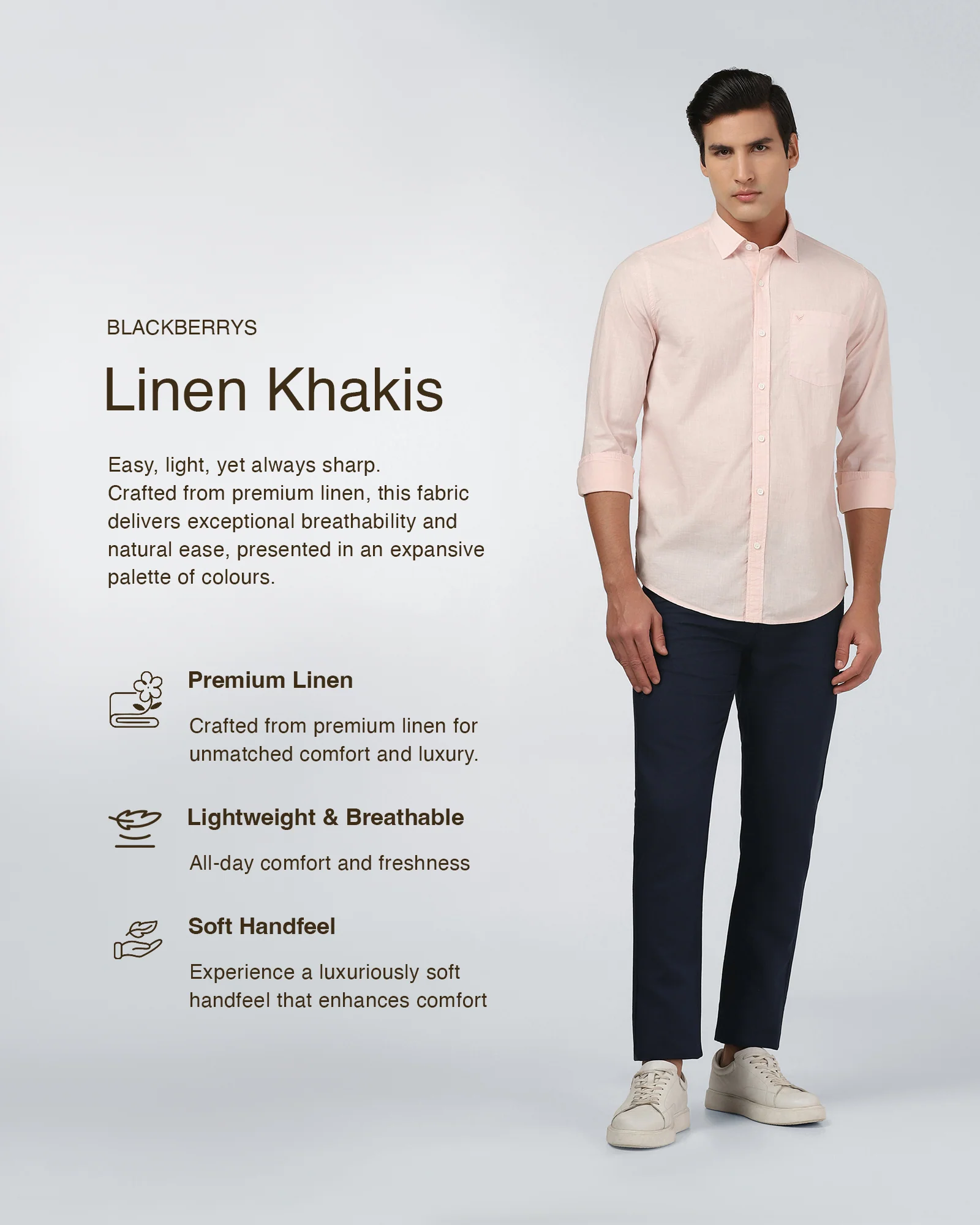 BLACKBERRYS

Linen Khakis

Easy, light, yet always sharp.
Crafted from premium linen, this fabric delivers exceptional breathability and natural ease, presented in an expansive palette of colours.

Premium Linen

Crafted from premium linen for unmatched comfort and luxury.

Lightweight & Breathable

All-day comfort and freshness

Soft Handfeel

Experience a luxuriously soft handfeel that enhances comfort